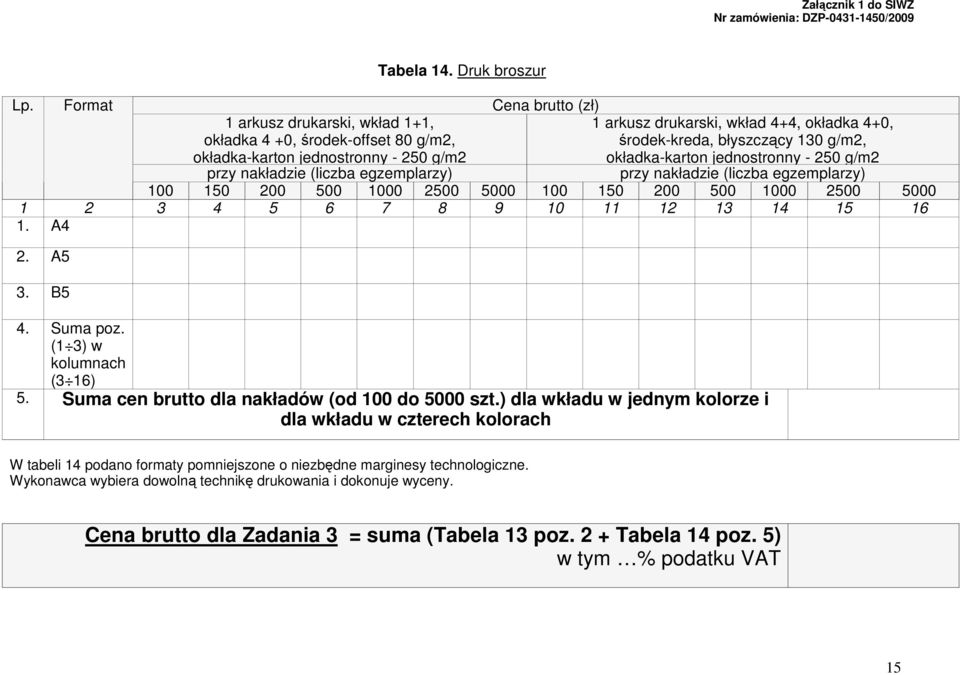 Załącznik 1 do SIWZ
Nr zamówienia: DZP-0431-1450/2009

Tabela 14. Druk broszur

| Lp. | Format | Cena brutto (zł) | | | | | | | | | | | | | |
|---|---|---|---|---|---|---|---|---|---|---|---|---|---|---|---|
| | | 1 arkusz drukarski, wkład 1+1, okładka 4 +0, środek-offset 80 g/m2, okładka-karton jednostronny - 250 g/m2 przy nakładzie (liczba egzemplarzy) | | | | | | | 1 arkusz drukarski, wkład 4+4, okładka 4+0, środek-kreda, błyszczący 130 g/m2, okładka-karton jednostronny - 250 g/m2 przy nakładzie (liczba egzemplarzy) | | | | | | |
| | | 100 | 150 | 200 | 500 | 1000 | 2500 | 5000 | 100 | 150 | 200 | 500 | 1000 | 2500 | 5000 |
| 1 | 2 | 3 | 4 | 5 | 6 | 7 | 8 | 9 | 10 | 11 | 12 | 13 | 14 | 15 | 16 |
| 1. | A4 | | | | | | | | | | | | | | |
| 2. | A5 | | | | | | | | | | | | | | |
| 3. | B5 | | | | | | | | | | | | | | |
| 4. | Suma poz. (1÷3) w kolumnach (3÷16) | | | | | | | | | | | | | | |
| 5. | Suma cen brutto dla nakładów (od 100 do 5000 szt.) dla wkładu w jednym kolorze i dla wkładu w czterech kolorach | | | | | | | | | | | | | | |

W tabeli 14 podano formaty pomniejszone o niezbędne marginesy technologiczne.
Wykonawca wybiera dowolną technikę drukowania i dokonuje wyceny.

Cena brutto dla Zadania 3 = suma (Tabela 13 poz. 2 + Tabela 14 poz. 5)
w tym …% podatku VAT

15